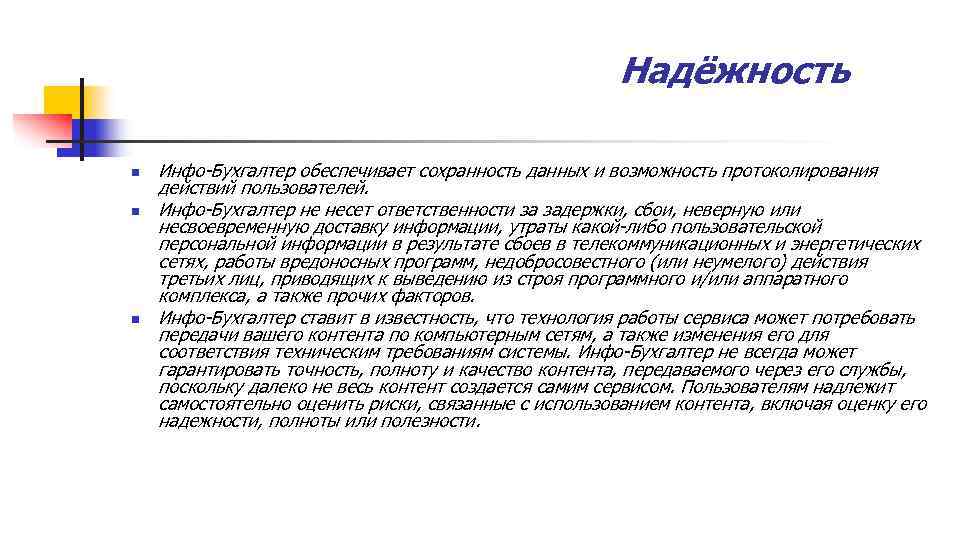 Надёжность

Инфо-Бухгалтер обеспечивает сохранность данных и возможность протоколирования действий пользователей.

Инфо-Бухгалтер не несет ответственности за задержки, сбои, неверную или несвоевременную доставку информации, утраты какой-либо пользовательской персональной информации в результате сбоев в телекоммуникационных и энергетических сетях, работы вредоносных программ, недобросовестного (или неумелого) действия третьих лиц, приводящих к выведению из строя программного и/или аппаратного комплекса, а также прочих факторов.

Инфо-Бухгалтер ставит в известность, что технология работы сервиса может потребовать передачи вашего контента по компьютерным сетям, а также изменения его для соответствия техническим требованиям системы. Инфо-Бухгалтер не всегда может гарантировать точность, полноту и качество контента, передаваемого через его службы, поскольку далеко не весь контент создается самим сервисом. Пользователям надлежит самостоятельно оценить риски, связанные с использованием контента, включая оценку его надежности, полноты или полезности.